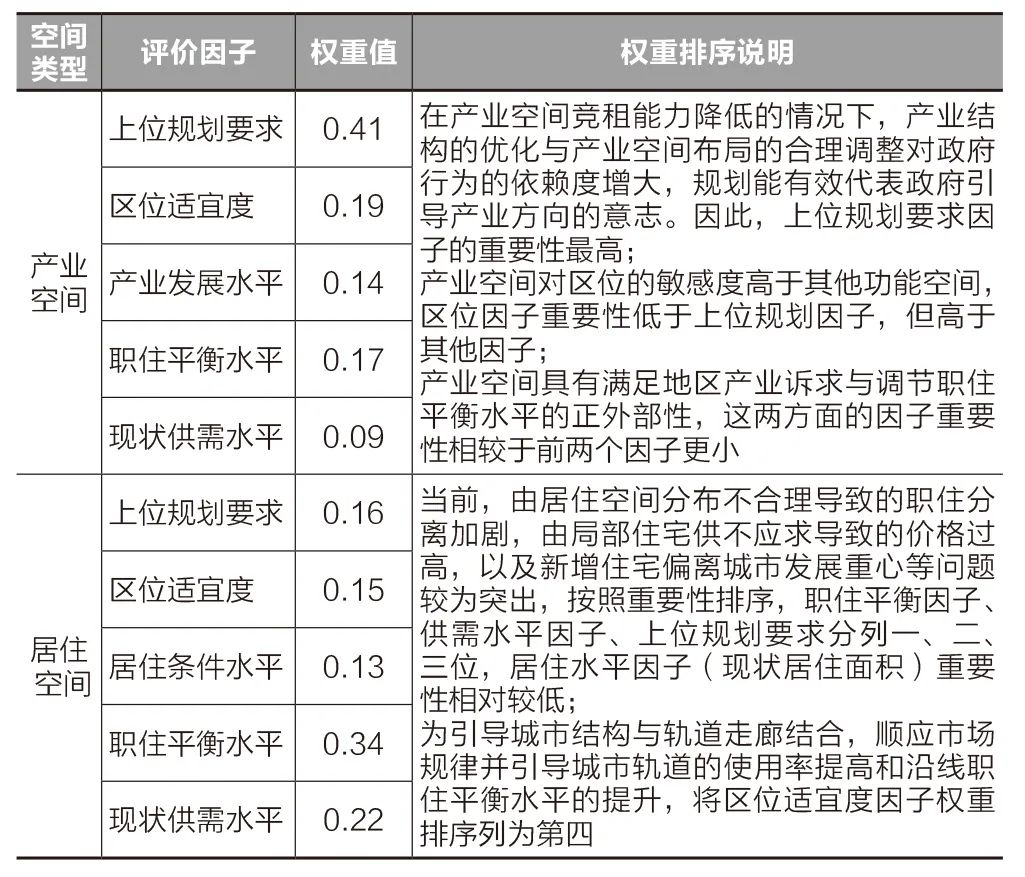 | 空间类型 | 评价因子 | 权重值 | 权重排序说明 |
|---|---|---|---|
| 产业空间 | 上位规划要求 | 0.41 | 在产业空间竞租能力降低的情况下，产业结构的优化与产业空间布局的合理调整对政府行为的依赖度增大，规划能有效代表政府引导产业方向的意志。因此，上位规划要求因子的重要性最高；产业空间对区位的敏感度高于其他功能空间，区位因子重要性低于上位规划因子，但高于其他因子；产业空间具有满足地区产业诉求与调节职住平衡水平的正外部性，这两方面的因子重要性相较于前两个因子更小 |
| | 区位适宜度 | 0.19 | |
| | 产业发展水平 | 0.14 | |
| | 职住平衡水平 | 0.17 | |
| | 现状供需水平 | 0.09 | |
| 居住空间 | 上位规划要求 | 0.16 | 当前，由居住空间分布不合理导致的职住分离加剧，由局部住宅供不应求导致的价格过高，以及新增住宅偏离城市发展重心等问题较为突出，按照重要性排序，职住平衡因子、供需水平因子、上位规划要求分列一、二、三位，居住水平因子（现状居住面积）重要性相对较低；为引导城市结构与轨道走廊结合，顺应市场规律并引导城市轨道的使用率提高和沿线职住平衡水平的提升，将区位适宜度因子权重排序列为第四 |
| | 区位适宜度 | 0.15 | |
| | 居住条件水平 | 0.13 | |
| | 职住平衡水平 | 0.34 | |
| | 现状供需水平 | 0.22 | |